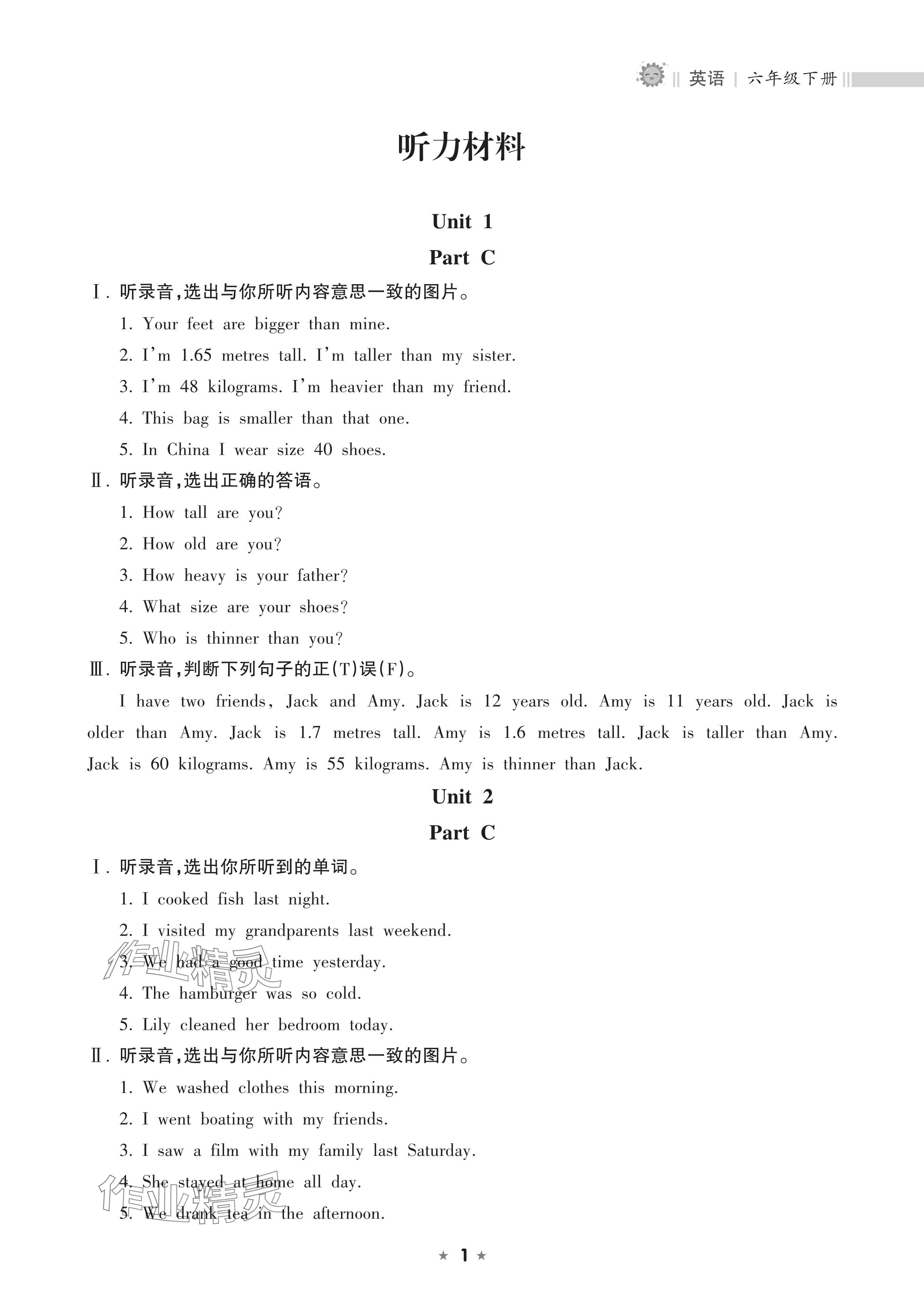 英语 | 六年级下册

听力材料

Unit 1

Part C

Ⅰ. 听录音,选出与你所听内容意思一致的图片。

1. Your feet are bigger than mine.

2. I'm 1.65 metres tall. I'm taller than my sister.

3. I'm 48 kilograms. I'm heavier than my friend.

4. This bag is smaller than that one.

5. In China I wear size 40 shoes.

Ⅱ. 听录音,选出正确的答语。

1. How tall are you?

2. How old are you?

3. How heavy is your father?

4. What size are your shoes?

5. Who is thinner than you?

Ⅲ. 听录音,判断下列句子的正(T)误(F)。

I have two friends, Jack and Amy. Jack is 12 years old. Amy is 11 years old. Jack is older than Amy. Jack is 1.7 metres tall. Amy is 1.6 metres tall. Jack is taller than Amy. Jack is 60 kilograms. Amy is 55 kilograms. Amy is thinner than Jack.

Unit 2

Part C

Ⅰ. 听录音,选出你所听到的单词。

1. I cooked fish last night.

2. I visited my grandparents last weekend.

3. We had a good time yesterday.

4. The hamburger was so cold.

5. Lily cleaned her bedroom today.

Ⅱ. 听录音,选出与你所听内容意思一致的图片。

1. We washed clothes this morning.

2. I went boating with my friends.

3. I saw a film with my family last Saturday.

4. She stayed at home all day.

5. We drank tea in the afternoon.

作业精灵

作业精灵

★ 1 ★